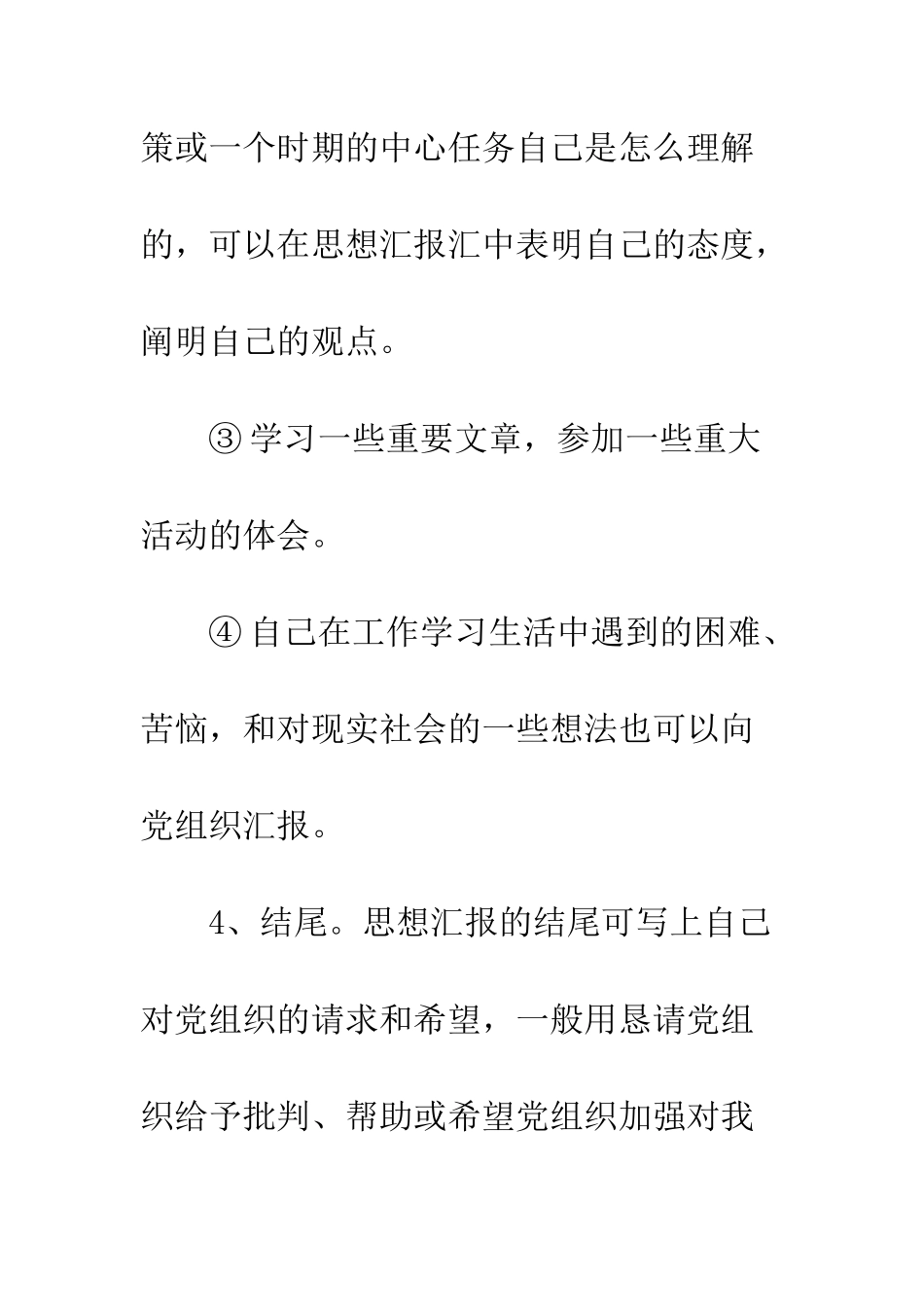 策或一个时期的中心任务自己是怎么理解的，可以在思想汇报汇中表明自己的态度，阐明自己的观点。

③ 学习一些重要文章，参加一些重大活动的体会。

④ 自己在工作学习生活中遇到的困难、苦恼，和对现实社会的一些想法也可以向党组织汇报。

4、结尾。思想汇报的结尾可写上自己对党组织的请求和希望，一般用恳请党组织给予批判、帮助或希望党组织加强对我